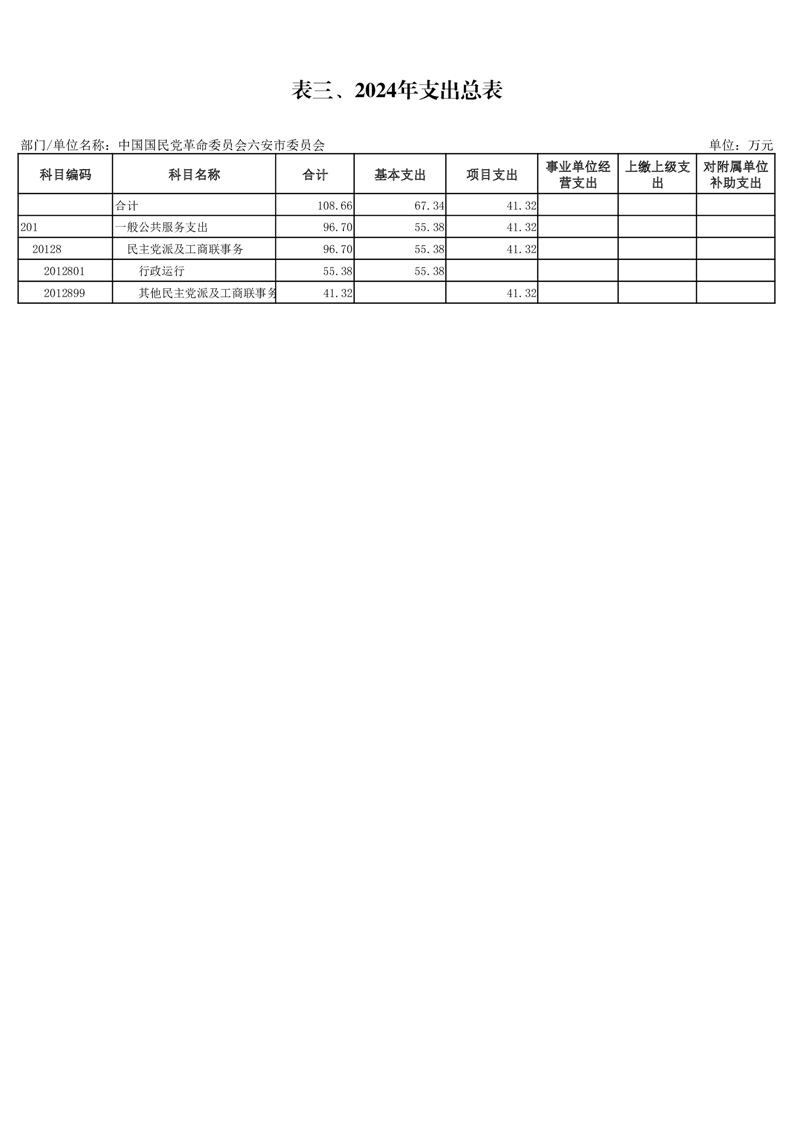 表三、2024年支出总表

部门/单位名称：中国国民党革命委员会六安市委员会

单位：万元

| 科目编码 | 科目名称 | 合计 | 基本支出 | 项目支出 | 事业单位经营支出 | 上缴上级支出 | 对附属单位补助支出 |
|---|---|---|---|---|---|---|---|
| | 合计 | 108.66 | 67.34 | 41.32 | | | |
| 201 | 一般公共服务支出 | 96.70 | 55.38 | 41.32 | | | |
| 20128 | 民主党派及工商联事务 | 96.70 | 55.38 | 41.32 | | | |
| 2012801 | 行政运行 | 55.38 | 55.38 | | | | |
| 2012899 | 其他民主党派及工商联事务 | 41.32 | | 41.32 | | | |